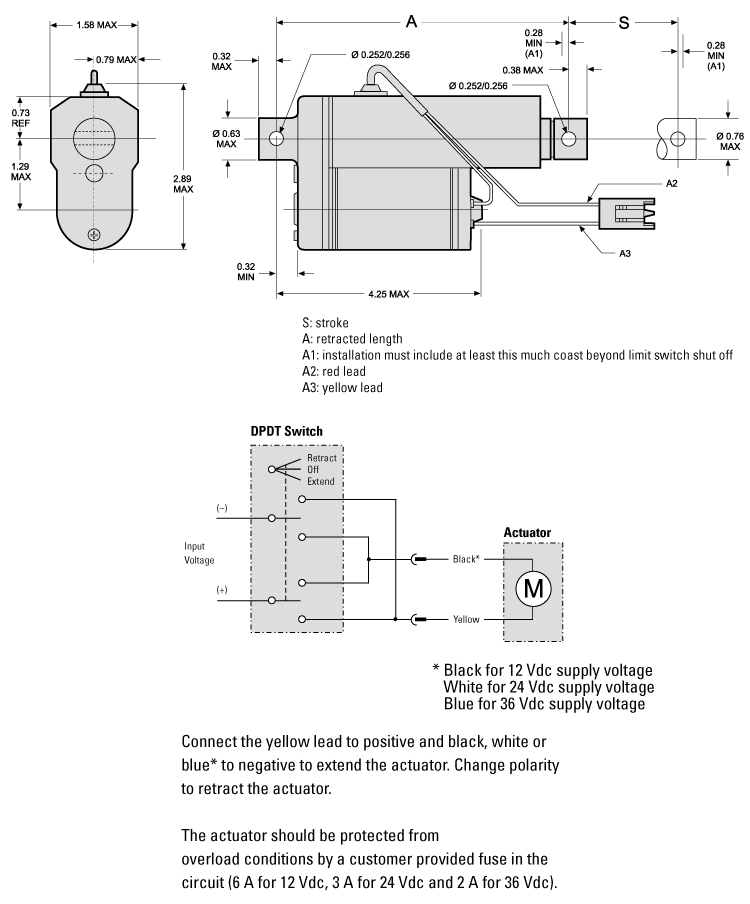 1.58 MAX
0.79 MAX
0.73 REF
1.29 MAX
2.89 MAX

A
S
0.32 MAX
Ø 0.252/0.256
0.28 MIN (A1)
0.38 MAX
Ø 0.252/0.256
0.28 MIN (A1)
Ø 0.63 MAX
Ø 0.76 MAX
A2
A3
0.32 MIN
4.25 MAX

S: stroke
A: retracted length
A1: installation must include at least this much coast beyond limit switch shut off
A2: red lead
A3: yellow lead

DPDT Switch
Retract
Off
Extend
(–)
Input Voltage
(+)
Actuator
Black*
M
Yellow

* Black for 12 Vdc supply voltage
White for 24 Vdc supply voltage
Blue for 36 Vdc supply voltage

Connect the yellow lead to positive and black, white or blue* to negative to extend the actuator. Change polarity to retract the actuator.

The actuator should be protected from overload conditions by a customer provided fuse in the circuit (6 A for 12 Vdc, 3 A for 24 Vdc and 2 A for 36 Vdc).